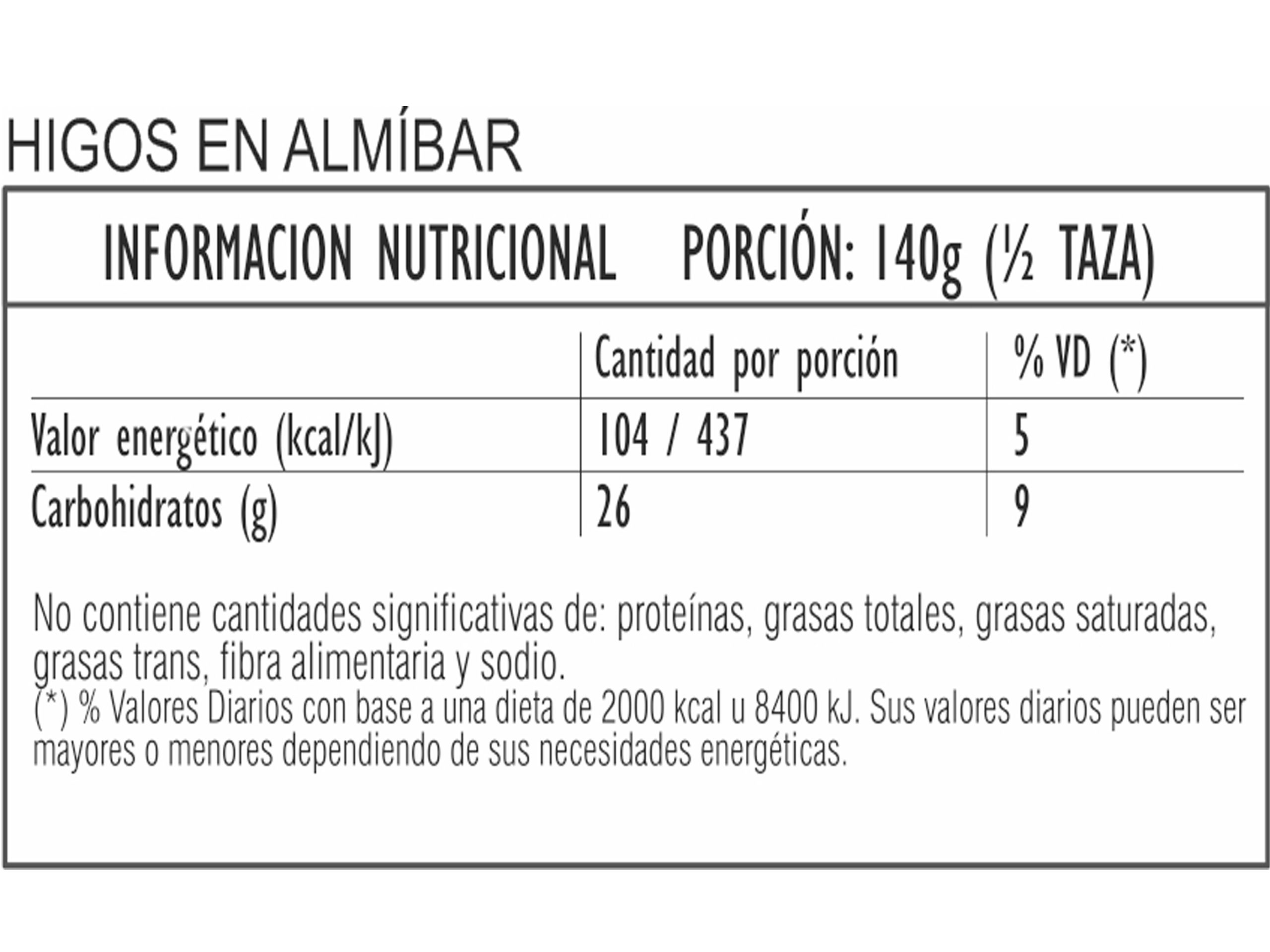 HIGOS EN ALMÍBAR

INFORMACION NUTRICIONAL PORCIÓN: 140g (½ TAZA)

| | Cantidad por porción | % VD (*) |
|---|---|---|
| Valor energético (kcal/kJ) | 104 / 437 | 5 |
| Carbohidratos (g) | 26 | 9 |

No contiene cantidades significativas de: proteínas, grasas totales, grasas saturadas, grasas trans, fibra alimentaria y sodio.
(*) % Valores Diarios con base a una dieta de 2000 kcal u 8400 kJ. Sus valores diarios pueden ser mayores o menores dependiendo de sus necesidades energéticas.